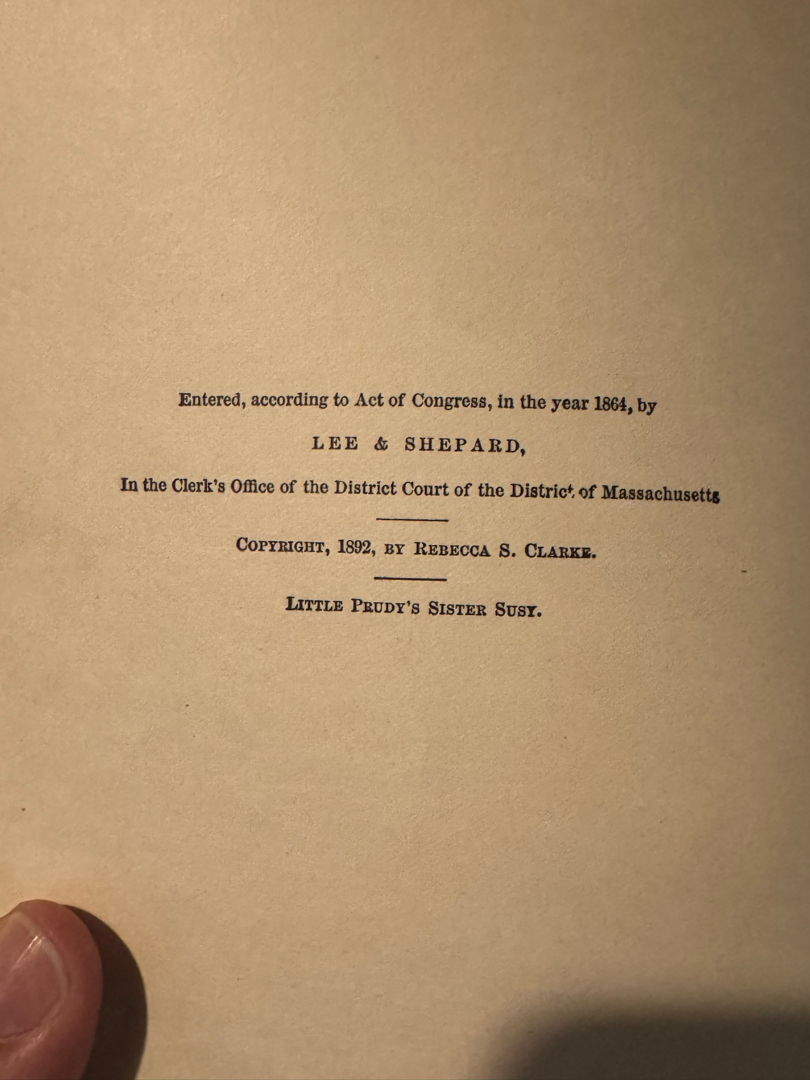 Entered, according to Act of Congress, in the year 1864, by

LEE & SHEPARD,

In the Clerk's Office of the District Court of the District of Massachusetts

COPYRIGHT, 1892, BY REBECCA S. CLARKE.

LITTLE PRUDY'S SISTER SUSY.